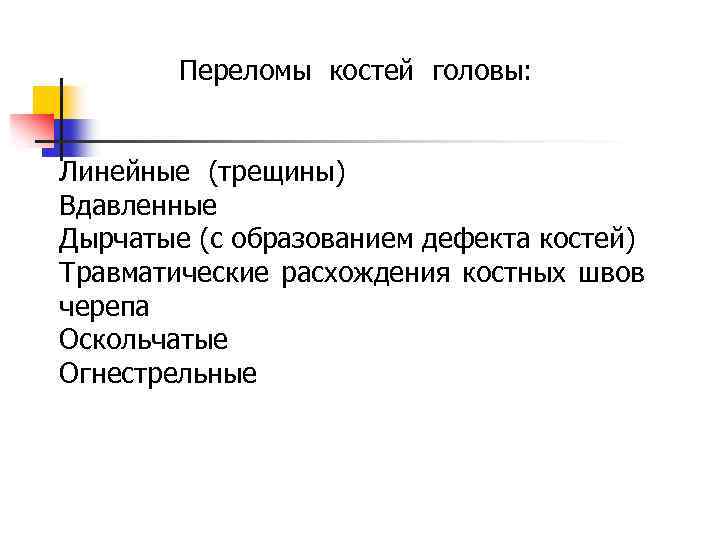 Переломы костей головы:

Линейные (трещины)
Вдавленные
Дырчатые (с образованием дефекта костей)
Травматические расхождения костных швов черепа
Оскольчатые
Огнестрельные